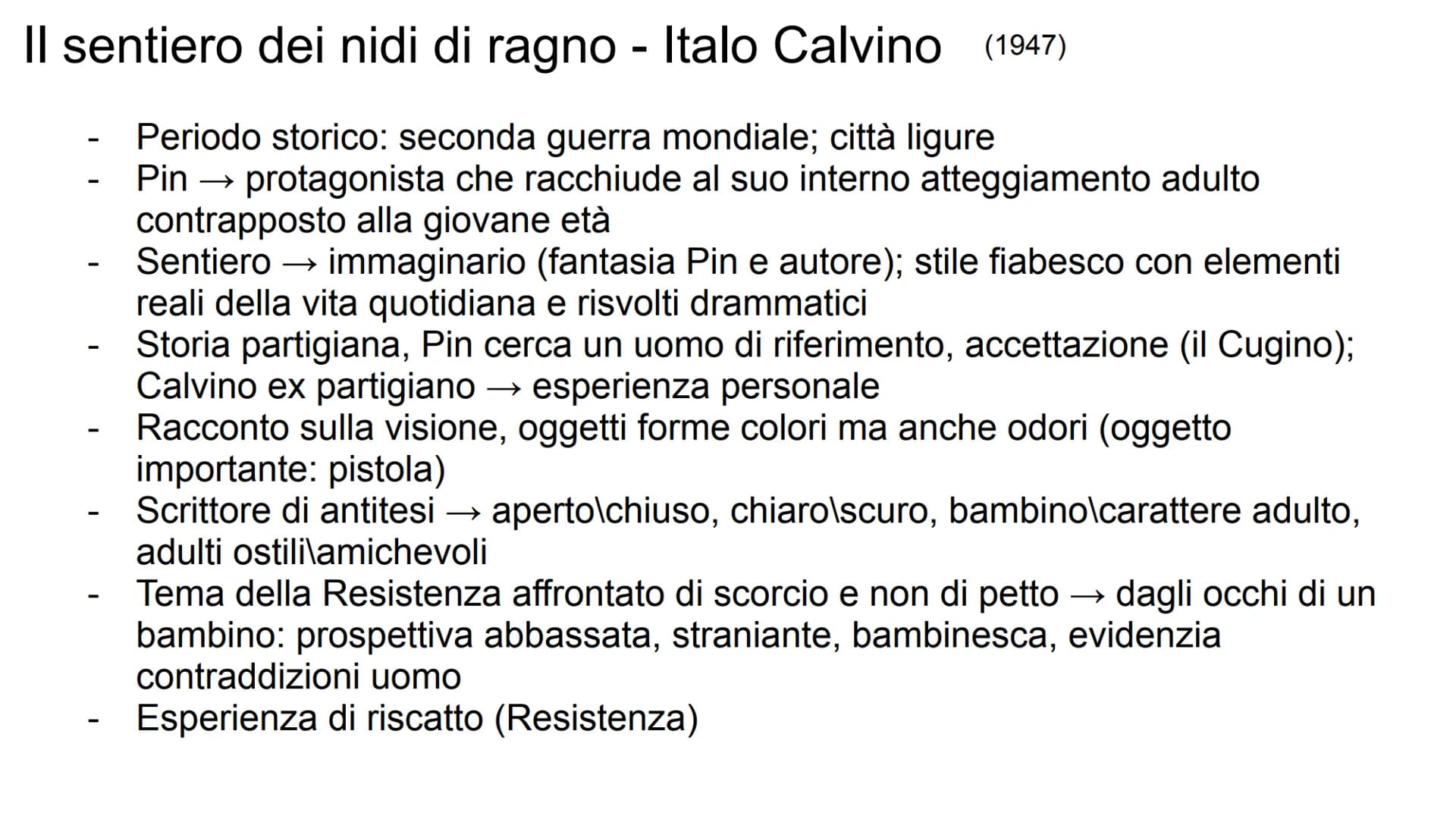 Il sentiero dei nidi di ragno - Italo Calvino (1947)

- Periodo storico: seconda guerra mondiale; città ligure
- Pin → protagonista che racchiude al suo interno atteggiamento adulto contrapposto alla giovane età
- Sentiero → immaginario (fantasia Pin e autore); stile fiabesco con elementi reali della vita quotidiana e risvolti drammatici
- Storia partigiana, Pin cerca un uomo di riferimento, accettazione (il Cugino); Calvino ex partigiano → esperienza personale
- Racconto sulla visione, oggetti forme colori ma anche odori (oggetto importante: pistola)
- Scrittore di antitesi → aperto\chiuso, chiaro\scuro, bambino\carattere adulto, adulti ostili\amichevoli
- Tema della Resistenza affrontato di scorcio e non di petto → dagli occhi di un bambino: prospettiva abbassata, straniante, bambinesca, evidenzia contraddizioni uomo
- Esperienza di riscatto (Resistenza)